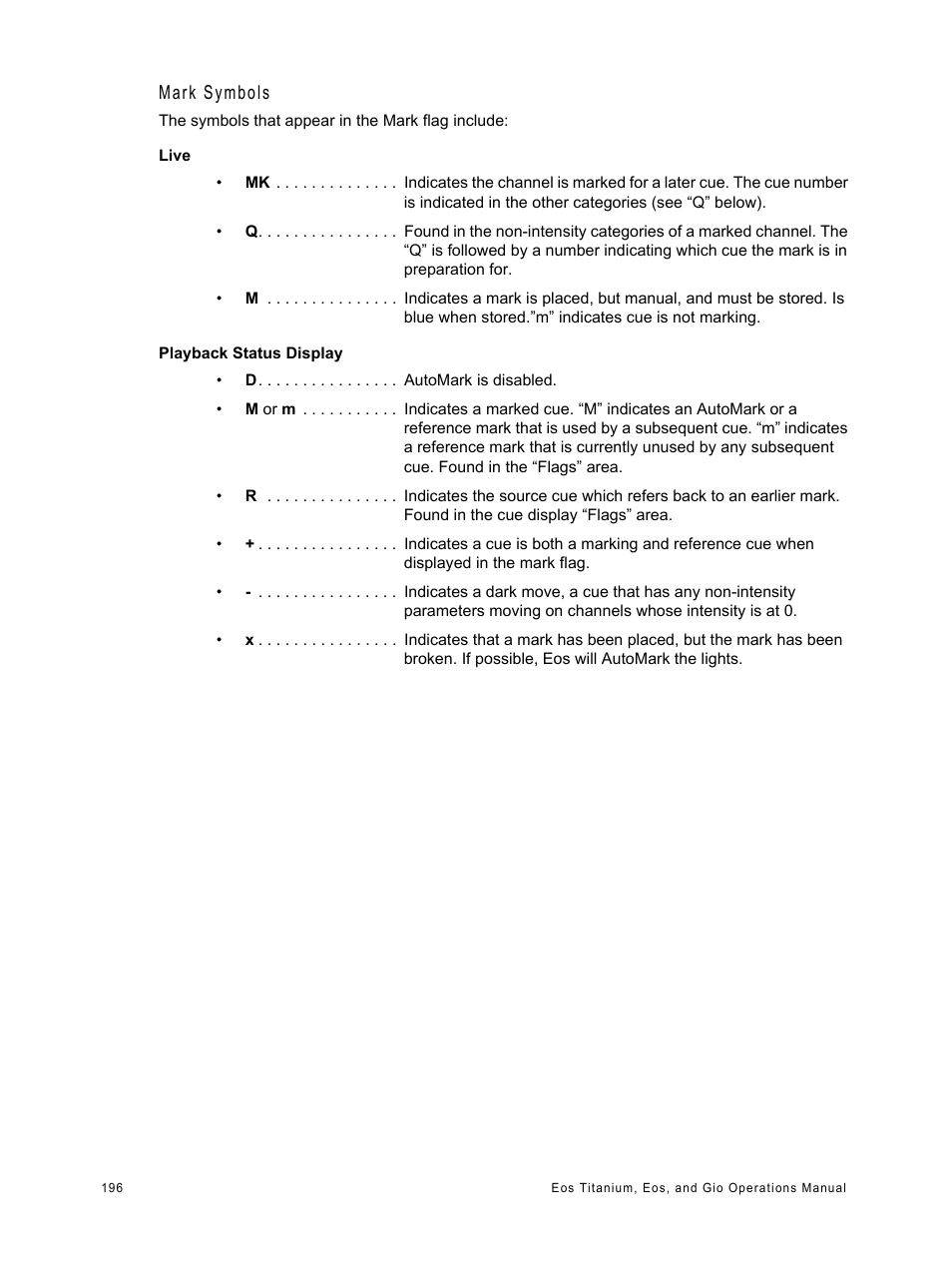 Mark Symbols

The symbols that appear in the Mark flag include:

Live

• MK . . . . . . . . . . . . . . Indicates the channel is marked for a later cue. The cue number is indicated in the other categories (see “Q” below).

• Q. . . . . . . . . . . . . . . . Found in the non-intensity categories of a marked channel. The “Q” is followed by a number indicating which cue the mark is in preparation for.

• M . . . . . . . . . . . . . . . Indicates a mark is placed, but manual, and must be stored. Is blue when stored.”m” indicates cue is not marking.

Playback Status Display

• D. . . . . . . . . . . . . . . . AutoMark is disabled.

• M or m . . . . . . . . . . . Indicates a marked cue. “M” indicates an AutoMark or a reference mark that is used by a subsequent cue. “m” indicates a reference mark that is currently unused by any subsequent cue. Found in the “Flags” area.

• R . . . . . . . . . . . . . . . Indicates the source cue which refers back to an earlier mark. Found in the cue display “Flags” area.

• + . . . . . . . . . . . . . . . . Indicates a cue is both a marking and reference cue when displayed in the mark flag.

• - . . . . . . . . . . . . . . . . Indicates a dark move, a cue that has any non-intensity parameters moving on channels whose intensity is at 0.

• x . . . . . . . . . . . . . . . . Indicates that a mark has been placed, but the mark has been broken. If possible, Eos will AutoMark the lights.

196

Eos Titanium, Eos, and Gio Operations Manual